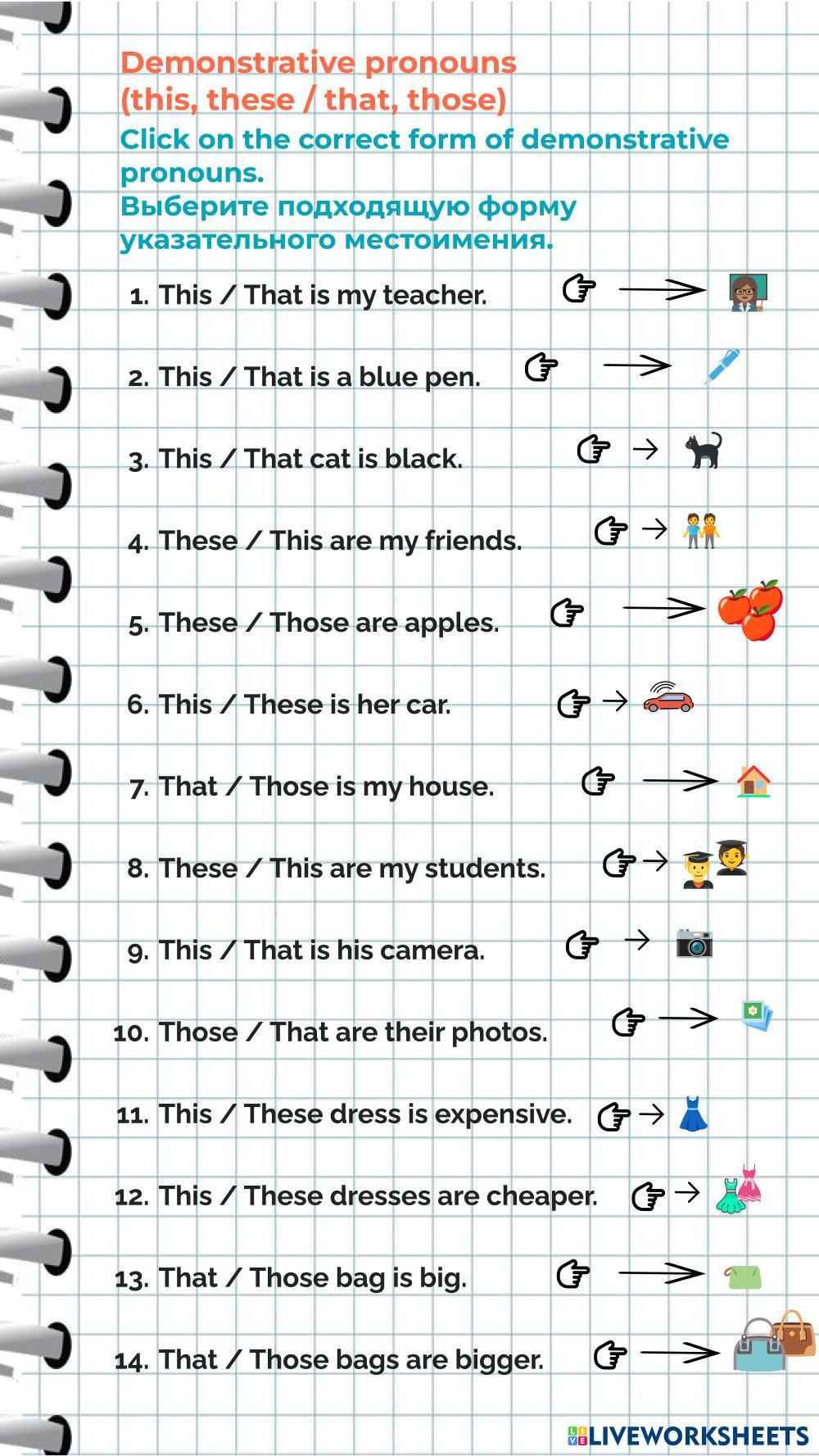 Demonstrative pronouns
(this, these / that, those)

Click on the correct form of demonstrative pronouns.
Выберите подходящую форму указательного местоимения.

1. This / That is my teacher.

2. This / That is a blue pen.

3. This / That cat is black.

4. These / This are my friends.

5. These / Those are apples.

6. This / These is her car.

7. That / Those is my house.

8. These / This are my students.

9. This / That is his camera.

10. Those / That are their photos.

11. This / These dress is expensive.

12. This / These dresses are cheaper.

13. That / Those bag is big.

14. That / Those bags are bigger.

LIVEWORKSHEETS